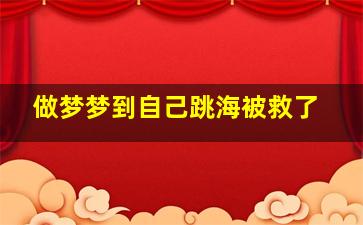 做梦梦到自己跳海被救了